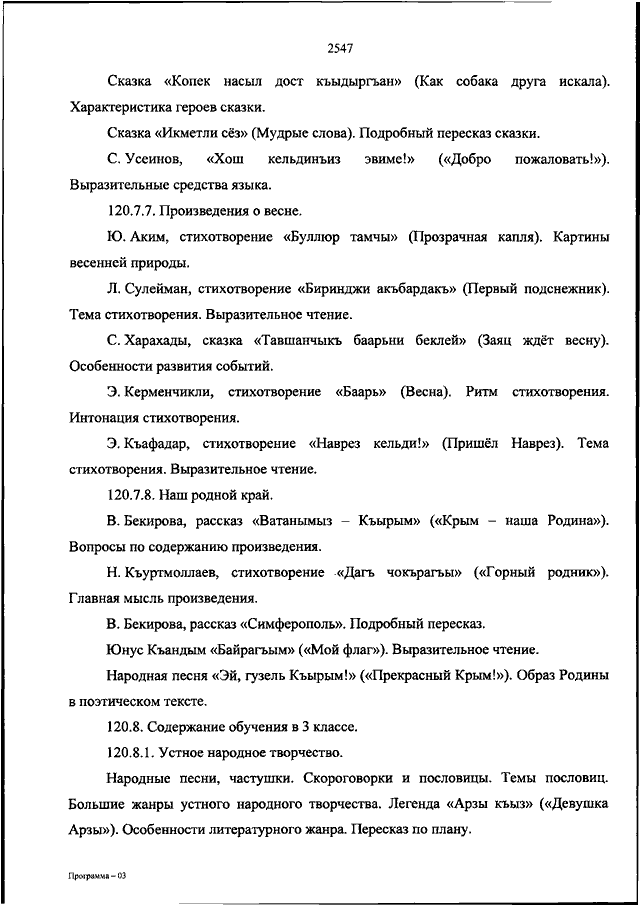 2547

Сказка «Копек насыл дост къыдыргъан» (Как собака друга искала). Характеристика героев сказки.

Сказка «Икметли сёз» (Мудрые слова). Подробный пересказ сказки.

С. Усеинов, «Хош кельдинъиз эвиме!» («Добро пожаловать!»). Выразительные средства языка.

120.7.7. Произведения о весне.

Ю. Аким, стихотворение «Буллюр тамчы» (Прозрачная капля). Картины весенней природы.

Л. Сулейман, стихотворение «Биринджи акъбардакъ» (Первый подснежник). Тема стихотворения. Выразительное чтение.

С. Харахады, сказка «Тавшанчыкъ баарьни беклей» (Заяц ждёт весну). Особенности развития событий.

Э. Керменчикли, стихотворение «Баарь» (Весна). Ритм стихотворения. Интонация стихотворения.

Э. Къафадар, стихотворение «Наврез кельди!» (Пришёл Наврез). Тема стихотворения. Выразительное чтение.

120.7.8. Наш родной край.

В. Бекирова, рассказ «Ватанымыз – Къырым» («Крым – наша Родина»). Вопросы по содержанию произведения.

Н. Къуртмоллаев, стихотворение «Дагъ чокърагъы» («Горный родник»). Главная мысль произведения.

В. Бекирова, рассказ «Симферополь». Подробный пересказ.

Юнус Къандым «Байрагъым» («Мой флаг»). Выразительное чтение.

Народная песня «Эй, гузель Къырым!» («Прекрасный Крым!»). Образ Родины в поэтическом тексте.

120.8. Содержание обучения в 3 классе.

120.8.1. Устное народное творчество.

Народные песни, частушки. Скороговорки и пословицы. Темы пословиц. Большие жанры устного народного творчества. Легенда «Арзы къыз» («Девушка Арзы»). Особенности литературного жанра. Пересказ по плану.

Программа – 03